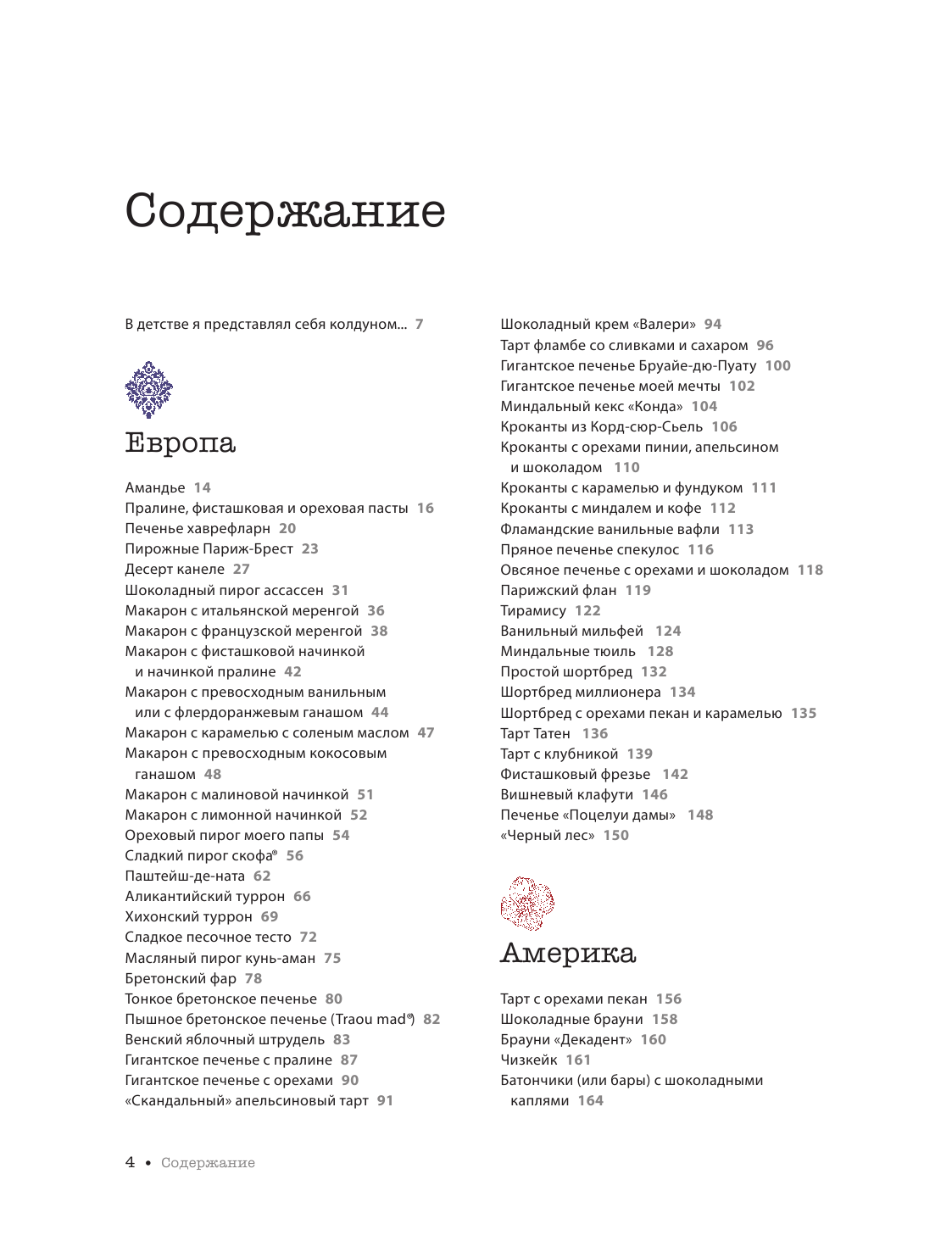 Содержание

В детстве я представлял себя колдуном... 7

Европа

Амандье 14
Пралине, фисташковая и ореховая пасты 16
Печенье хаврефларн 20
Пирожные Париж-Брест 23
Десерт канеле 27
Шоколадный пирог ассассен 31
Макарон с итальянской меренгой 36
Макарон с французской меренгой 38
Макарон с фисташковой начинкой и начинкой пралине 42
Макарон с превосходным ванильным или с флердоранжевым ганашом 44
Макарон с карамелью с соленым маслом 47
Макарон с превосходным кокосовым ганашом 48
Макарон с малиновой начинкой 51
Макарон с лимонной начинкой 52
Ореховый пирог моего папы 54
Сладкий пирог скофа® 56
Паштейш-де-ната 62
Аликантийский туррон 66
Хихонский туррон 69
Сладкое песочное тесто 72
Масляный пирог кунь-аман 75
Бретонский фар 78
Тонкое бретонское печенье 80
Пышное бретонское печенье (Traou mad®) 82
Венский яблочный штрудель 83
Гигантское печенье с пралине 87
Гигантское печенье с орехами 90
«Скандальный» апельсиновый тарт 91

Шоколадный крем «Валери» 94
Тарт фламбе со сливками и сахаром 96
Гигантское печенье Бруайе-дю-Пуату 100
Гигантское печенье моей мечты 102
Миндальный кекс «Конда» 104
Кроканты из Корд-сюр-Сьель 106
Кроканты с орехами пинии, апельсином и шоколадом 110
Кроканты с карамелью и фундуком 111
Кроканты с миндалем и кофе 112
Фламандские ванильные вафли 113
Пряное печенье спекулос 116
Овсяное печенье с орехами и шоколадом 118
Парижский флан 119
Тирамису 122
Ванильный мильфей 124
Миндальные тюиль 128
Простой шортбред 132
Шортбред миллионера 134
Шортбред с орехами пекан и карамелью 135
Тарт Татен 136
Тарт с клубникой 139
Фисташковый фрезье 142
Вишневый клафути 146
Печенье «Поцелуи дамы» 148
«Черный лес» 150

Америка

Тарт с орехами пекан 156
Шоколадные брауни 158
Брауни «Декадент» 160
Чизкейк 161
Батончики (или бары) с шоколадными каплями 164

4 • Содержание